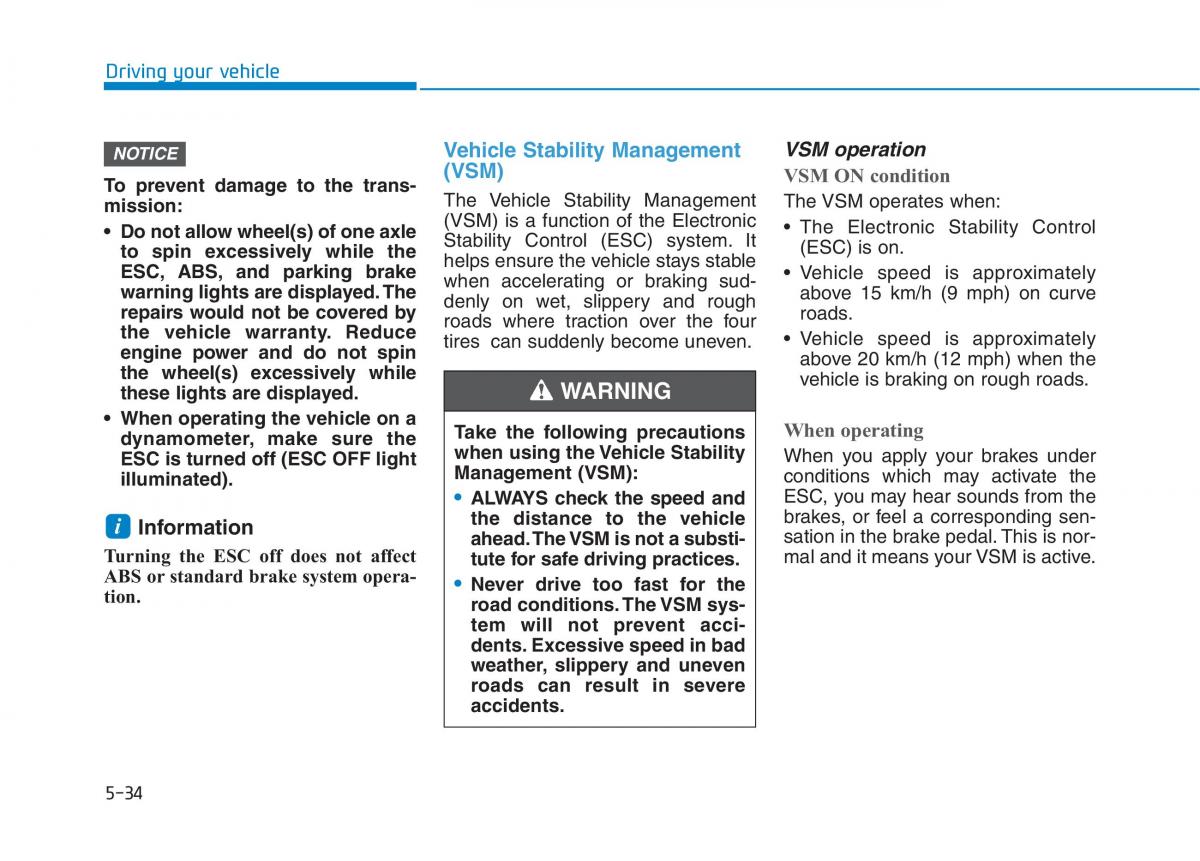 Driving your vehicle

NOTICE

To prevent damage to the transmission:

• Do not allow wheel(s) of one axle to spin excessively while the ESC, ABS, and parking brake warning lights are displayed. The repairs would not be covered by the vehicle warranty. Reduce engine power and do not spin the wheel(s) excessively while these lights are displayed.
• When operating the vehicle on a dynamometer, make sure the ESC is turned off (ESC OFF light illuminated).

i Information

Turning the ESC off does not affect ABS or standard brake system operation.

Vehicle Stability Management (VSM)

The Vehicle Stability Management (VSM) is a function of the Electronic Stability Control (ESC) system. It helps ensure the vehicle stays stable when accelerating or braking suddenly on wet, slippery and rough roads where traction over the four tires can suddenly become uneven.

WARNING

Take the following precautions when using the Vehicle Stability Management (VSM):

• ALWAYS check the speed and the distance to the vehicle ahead. The VSM is not a substitute for safe driving practices.
• Never drive too fast for the road conditions. The VSM system will not prevent accidents. Excessive speed in bad weather, slippery and uneven roads can result in severe accidents.

VSM operation

VSM ON condition

The VSM operates when:

• The Electronic Stability Control (ESC) is on.
• Vehicle speed is approximately above 15 km/h (9 mph) on curve roads.
• Vehicle speed is approximately above 20 km/h (12 mph) when the vehicle is braking on rough roads.

When operating

When you apply your brakes under conditions which may activate the ESC, you may hear sounds from the brakes, or feel a corresponding sensation in the brake pedal. This is normal and it means your VSM is active.

5-34